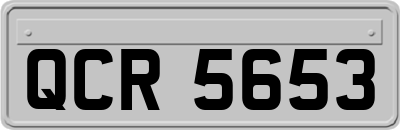 QCR 5653